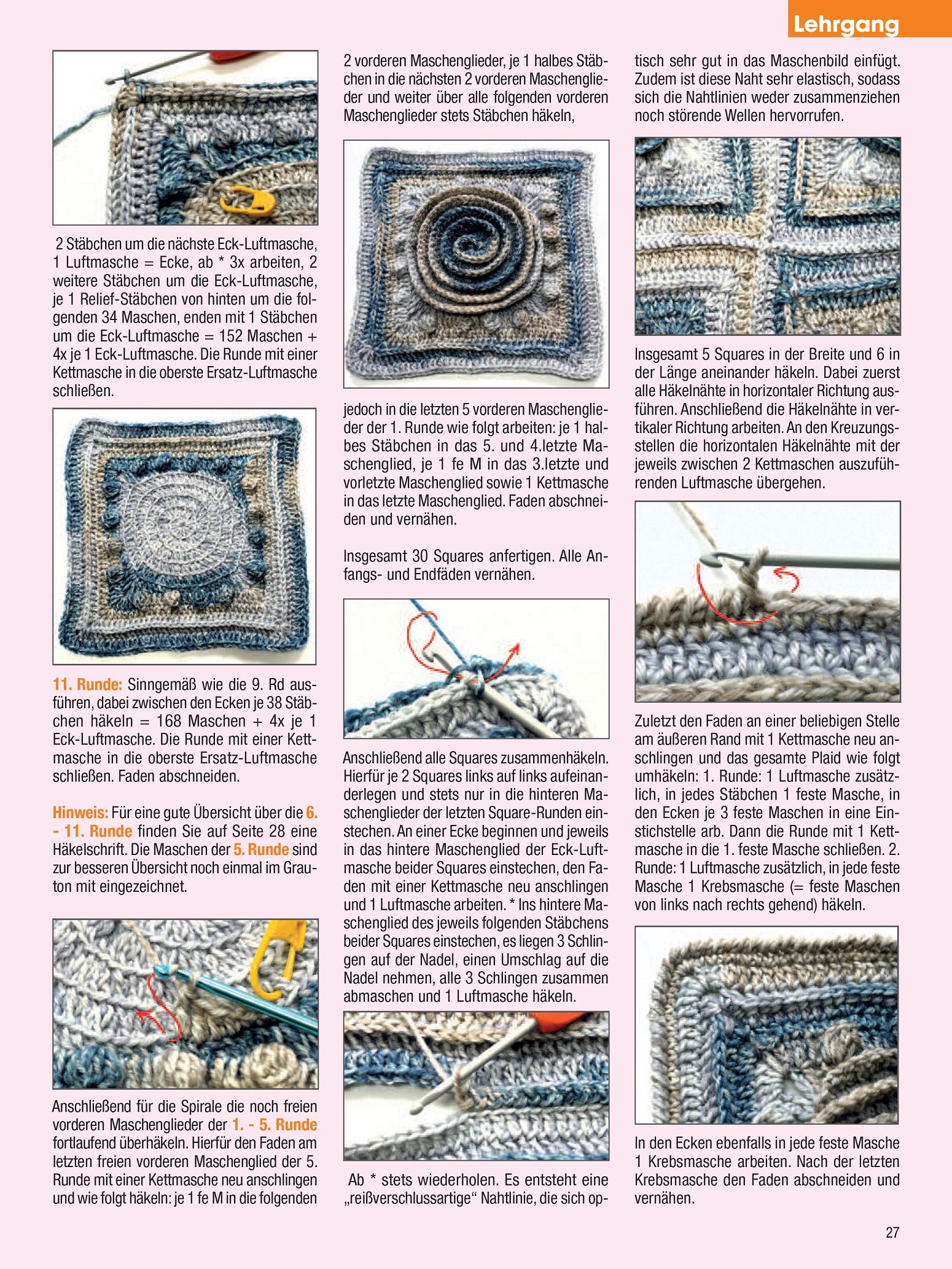 Lehrgang

2 Stäbchen um die nächste Eck-Luftmasche, 1 Luftmasche = Ecke, ab * 3x arbeiten, 2 weitere Stäbchen um die Eck-Luftmasche, je 1 Relief-Stäbchen von hinten um die folgenden 34 Maschen, enden mit 1 Stäbchen um die Eck-Luftmasche = 152 Maschen + 4x je 1 Eck-Luftmasche. Die Runde mit einer Kettmasche in die oberste Ersatz-Luftmasche schließen.

11. Runde: Sinngemäß wie die 9. Rd ausführen, dabei zwischen den Ecken je 38 Stäbchen häkeln = 168 Maschen + 4x je 1 Eck-Luftmasche. Die Runde mit einer Kettmasche in die oberste Ersatz-Luftmasche schließen. Faden abschneiden.

Hinweis: Für eine gute Übersicht über die 6. - 11. Runde finden Sie auf Seite 28 eine Häkelschrift. Die Maschen der 5. Runde sind zur besseren Übersicht noch einmal im Grauton mit eingezeichnet.

Anschließend für die Spirale die noch freien vorderen Maschenglieder der 1. - 5. Runde fortlaufend überhäkeln. Hierfür den Faden am letzten freien vorderen Maschenglied der 5. Runde mit einer Kettmasche neu anschlingen und wie folgt häkeln: je 1 fe M in die folgenden 2 vorderen Maschenglieder, je 1 halbes Stäbchen in die nächsten 2 vorderen Maschenglieder und weiter über alle folgenden vorderen Maschenglieder stets Stäbchen häkeln,

jedoch in die letzten 5 vorderen Maschenglieder der 1. Runde wie folgt arbeiten: je 1 halbes Stäbchen in das 5. und 4.letzte Maschenglied, je 1 fe M in das 3.letzte und vorletzte Maschenglied sowie 1 Kettmasche in das letzte Maschenglied. Faden abschneiden und vernähen.

Insgesamt 30 Squares anfertigen. Alle Anfangs- und Endfäden vernähen.

Anschließend alle Squares zusammenhäkeln. Hierfür je 2 Squares links auf links aufeinanderlegen und stets nur in die hinteren Maschenglieder der letzten Square-Runden einstechen. An einer Ecke beginnen und jeweils in das hintere Maschenglied der Eck-Luftmasche beider Squares einstechen, den Faden mit einer Kettmasche neu anschlingen und 1 Luftmasche arbeiten. * Ins hintere Maschenglied des jeweils folgenden Stäbchens beider Squares einstechen, es liegen 3 Schlingen auf der Nadel, einen Umschlag auf die Nadel nehmen, alle 3 Schlingen zusammen abmaschen und 1 Luftmasche häkeln.

Ab * stets wiederholen. Es entsteht eine „reißverschlussartige“ Nahtlinie, die sich optisch sehr gut in das Maschenbild einfügt. Zudem ist diese Naht sehr elastisch, sodass sich die Nahtlinien weder zusammenziehen noch störende Wellen hervorrufen.

Insgesamt 5 Squares in der Breite und 6 in der Länge aneinander häkeln. Dabei zuerst alle Häkelnähte in horizontaler Richtung ausführen. Anschließend die Häkelnähte in vertikaler Richtung arbeiten. An den Kreuzungsstellen die horizontalen Häkelnähte mit der jeweils zwischen 2 Kettmaschen auszuführenden Luftmasche übergehen.

Zuletzt den Faden an einer beliebigen Stelle am äußeren Rand mit 1 Kettmasche neu anschlingen und das gesamte Plaid wie folgt umhäkeln: 1. Runde: 1 Luftmasche zusätzlich, in jedes Stäbchen 1 feste Masche, in den Ecken je 3 feste Maschen in eine Einstichstelle arb. Dann die Runde mit 1 Kettmasche in die 1. feste Masche schließen. 2. Runde: 1 Luftmasche zusätzlich, in jede feste Masche 1 Krebsmasche (= feste Maschen von links nach rechts gehend) häkeln.

In den Ecken ebenfalls in jede feste Masche 1 Krebsmasche arbeiten. Nach der letzten Krebsmasche den Faden abschneiden und vernähen.

27